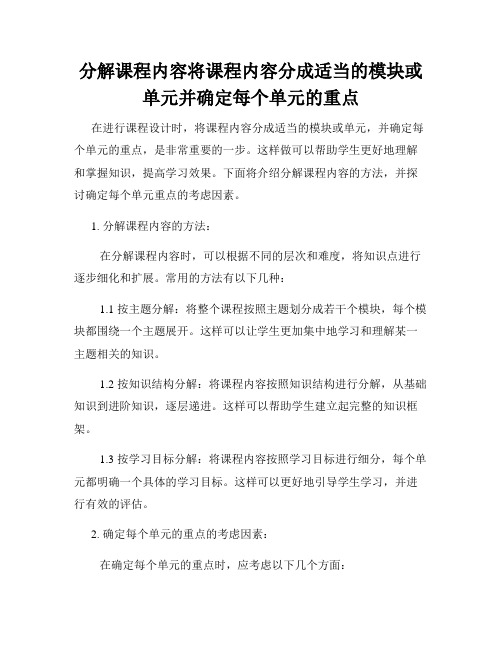 分解课程内容将课程内容分成适当的模块或单元并确定每个单元的重点

在进行课程设计时，将课程内容分成适当的模块或单元，并确定每个单元的重点，是非常重要的一步。这样做可以帮助学生更好地理解和掌握知识，提高学习效果。下面将介绍分解课程内容的方法，并探讨确定每个单元重点的考虑因素。

1. 分解课程内容的方法：

在分解课程内容时，可以根据不同的层次和难度，将知识点进行逐步细化和扩展。常用的方法有以下几种：

1.1 按主题分解：将整个课程按照主题划分成若干个模块，每个模块都围绕一个主题展开。这样可以让学生更加集中地学习和理解某一主题相关的知识。

1.2 按知识结构分解：将课程内容按照知识结构进行分解，从基础知识到进阶知识，逐层递进。这样可以帮助学生建立起完整的知识框架。

1.3 按学习目标分解：将课程内容按照学习目标进行细分，每个单元都明确一个具体的学习目标。这样可以更好地引导学生学习，并进行有效的评估。

2. 确定每个单元的重点的考虑因素：

在确定每个单元的重点时，应考虑以下几个方面：